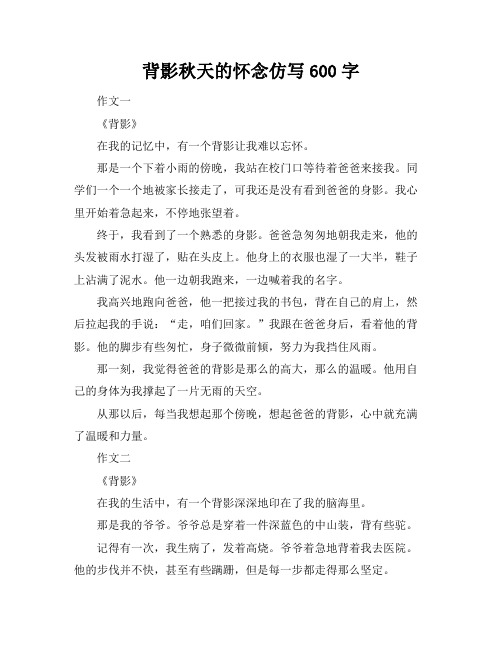 背影秋天的怀念仿写 600 字

作文一

《背影》

在我的记忆中，有一个背影让我难以忘怀。

那是一个下着小雨的傍晚，我站在校门口等待着爸爸来接我。同学们一个一个地被家长接走了，可我还是没有看到爸爸的身影。我心里开始着急起来，不停地张望着。

终于，我看到了一个熟悉的身影。爸爸急匆匆地朝我走来，他的头发被雨水打湿了，贴在头皮上。他身上的衣服也湿了一大半，鞋子上沾满了泥水。他一边朝我跑来，一边喊着我的名字。

我高兴地跑向爸爸，他一把接过我的书包，背在自己的肩上，然后拉起我的手说：“走，咱们回家。”我跟在爸爸身后，看着他的背影。他的脚步有些匆忙，身子微微前倾，努力为我挡住风雨。

那一刻，我觉得爸爸的背影是那么的高大，那么的温暖。他用自己的身体为我撑起了一片无雨的天空。

从那以后，每当我想起那个傍晚，想起爸爸的背影，心中就充满了温暖和力量。

作文二

《背影》

在我的生活中，有一个背影深深地印在了我的脑海里。

那是我的爷爷。爷爷总是穿着一件深蓝色的中山装，背有些驼。

记得有一次，我生病了，发着高烧。爷爷着急地背着我去医院。他的步伐并不快，甚至有些蹒跚，但是每一步都走得那么坚定。